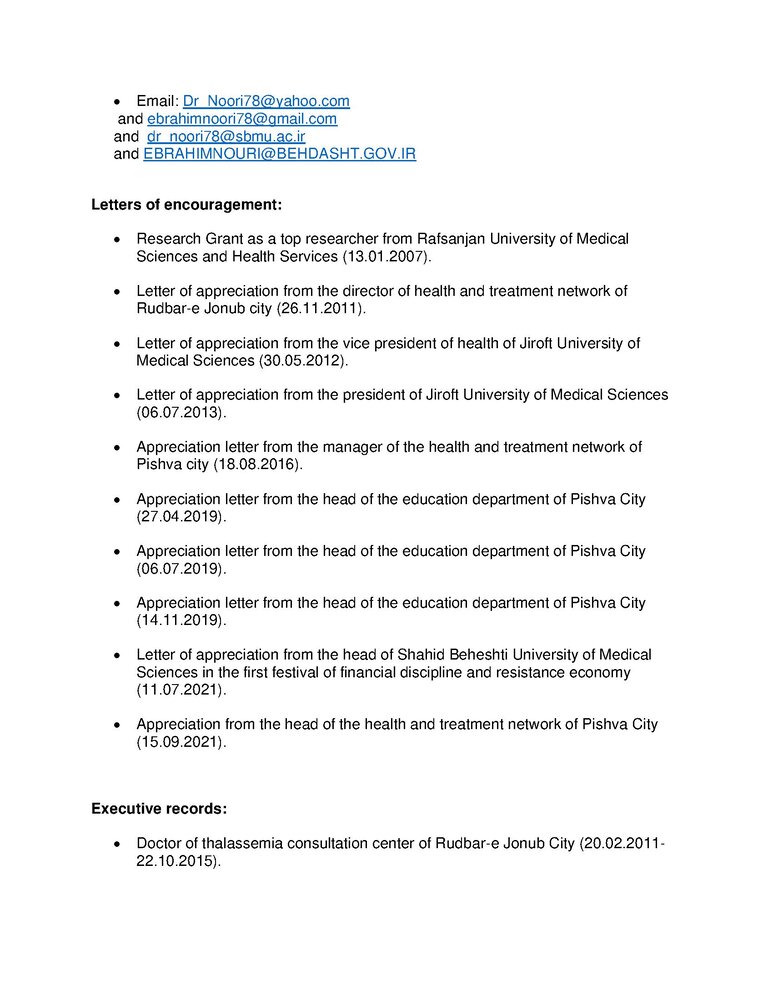 • Email: Dr_Noori78@yahoo.com
and ebrahimnoori78@gmail.com
and dr_noori78@sbmu.ac.ir
and EBRAHIMNOURI@BEHDASHT.GOV.IR

Letters of encouragement:

• Research Grant as a top researcher from Rafsanjan University of Medical Sciences and Health Services (13.01.2007).

• Letter of appreciation from the director of health and treatment network of Rudbar-e Jonub city (26.11.2011).

• Letter of appreciation from the vice president of health of Jiroft University of Medical Sciences (30.05.2012).

• Letter of appreciation from the president of Jiroft University of Medical Sciences (06.07.2013).

• Appreciation letter from the manager of the health and treatment network of Pishva city (18.08.2016).

• Appreciation letter from the head of the education department of Pishva City (27.04.2019).

• Appreciation letter from the head of the education department of Pishva City (06.07.2019).

• Appreciation letter from the head of the education department of Pishva City (14.11.2019).

• Letter of appreciation from the head of Shahid Beheshti University of Medical Sciences in the first festival of financial discipline and resistance economy (11.07.2021).

• Appreciation from the head of the health and treatment network of Pishva City (15.09.2021).

Executive records:

• Doctor of thalassemia consultation center of Rudbar-e Jonub City (20.02.2011-22.10.2015).